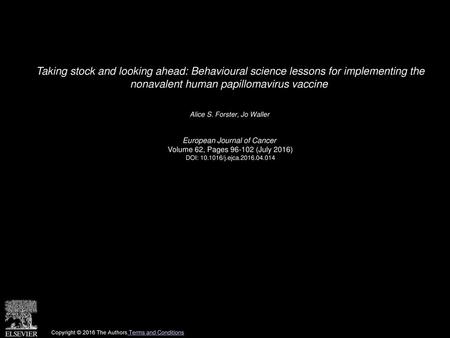 Taking stock and looking ahead: Behavioural science lessons for implementing the nonavalent human papillomavirus vaccine

Alice S. Forster, Jo Waller

European Journal of Cancer
Volume 62, Pages 96-102 (July 2016)
DOI: 10.1016/j.ejca.2016.04.014

ELSEVIER

Copyright © 2016 The Authors Terms and Conditions